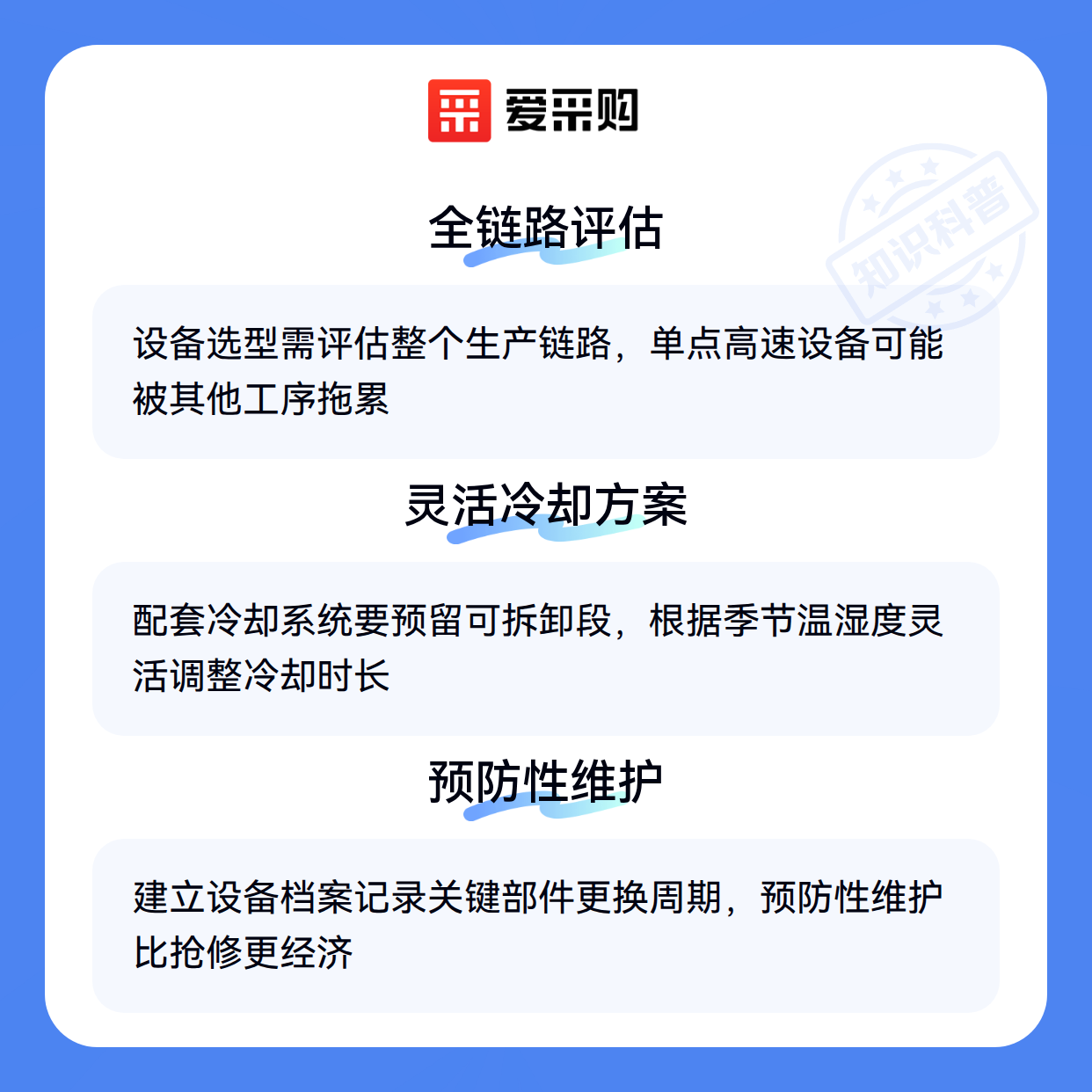 爱采购

全链路评估

设备选型需评估整个生产链路，单点高速设备可能被其他工序拖累

灵活冷却方案

配套冷却系统要预留可拆卸段，根据季节温湿度灵活调整冷却时长

预防性维护

建立设备档案记录关键部件更换周期，预防性维护比抢修更经济

知识科普